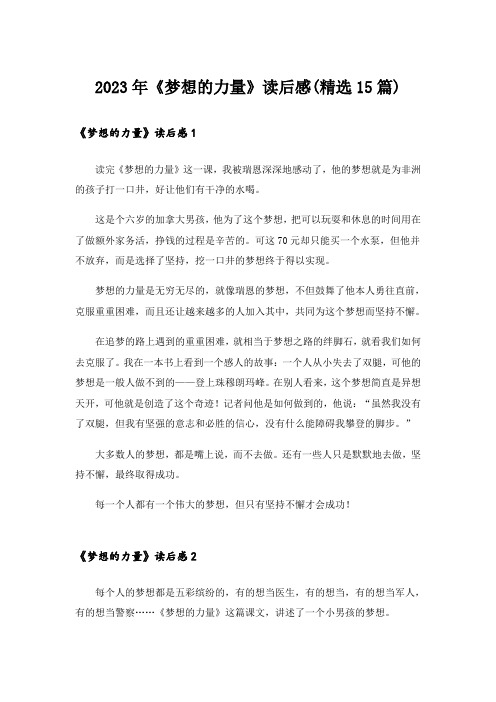 2023年《梦想的力量》读后感(精选15篇)

《梦想的力量》读后感1

读完《梦想的力量》这一课，我被瑞恩深深地感动了，他的梦想就是为非洲的孩子打一口井，好让他们有干净的水喝。

这是个六岁的加拿大男孩，他为了这个梦想，把可以玩耍和休息的时间用在了做额外家务活，挣钱的过程是辛苦的。可这70元却只能买一个水泵，但他并不放弃，而是选择了坚持，挖一口井的梦想终于得以实现。

梦想的力量是无穷无尽的，就像瑞恩的梦想，不但鼓舞了他本人勇往直前，克服重重困难，而且还让越来越多的人加入其中，共同为这个梦想而坚持不懈。

在追梦的路上遇到的重重困难，就相当于梦想之路的绊脚石，就看我们如何去克服了。我在一本书上看到一个感人的故事：一个人从小失去了双腿，可他的梦想是一般人做不到的——登上珠穆朗玛峰。在别人看来，这个梦想简直是异想天开，可他就是创造了这个奇迹！记者问他是如何做到的，他说："虽然我没有了双腿，但我有坚强的意志和必胜的信心，没有什么能障碍我攀登的脚步。"

大多数人的梦想，都是嘴上说，而不去做。还有一些人只是默默地去做，坚持不懈，最终取得成功。

每一个人都有一个伟大的梦想，但只有坚持不懈才会成功！

《梦想的力量》读后感2

每个人的梦想都是五彩缤纷的，有的想当医生，有的想当，有的想当军人，有的想当警察……《梦想的力量》这篇课文，讲述了一个小男孩的梦想。